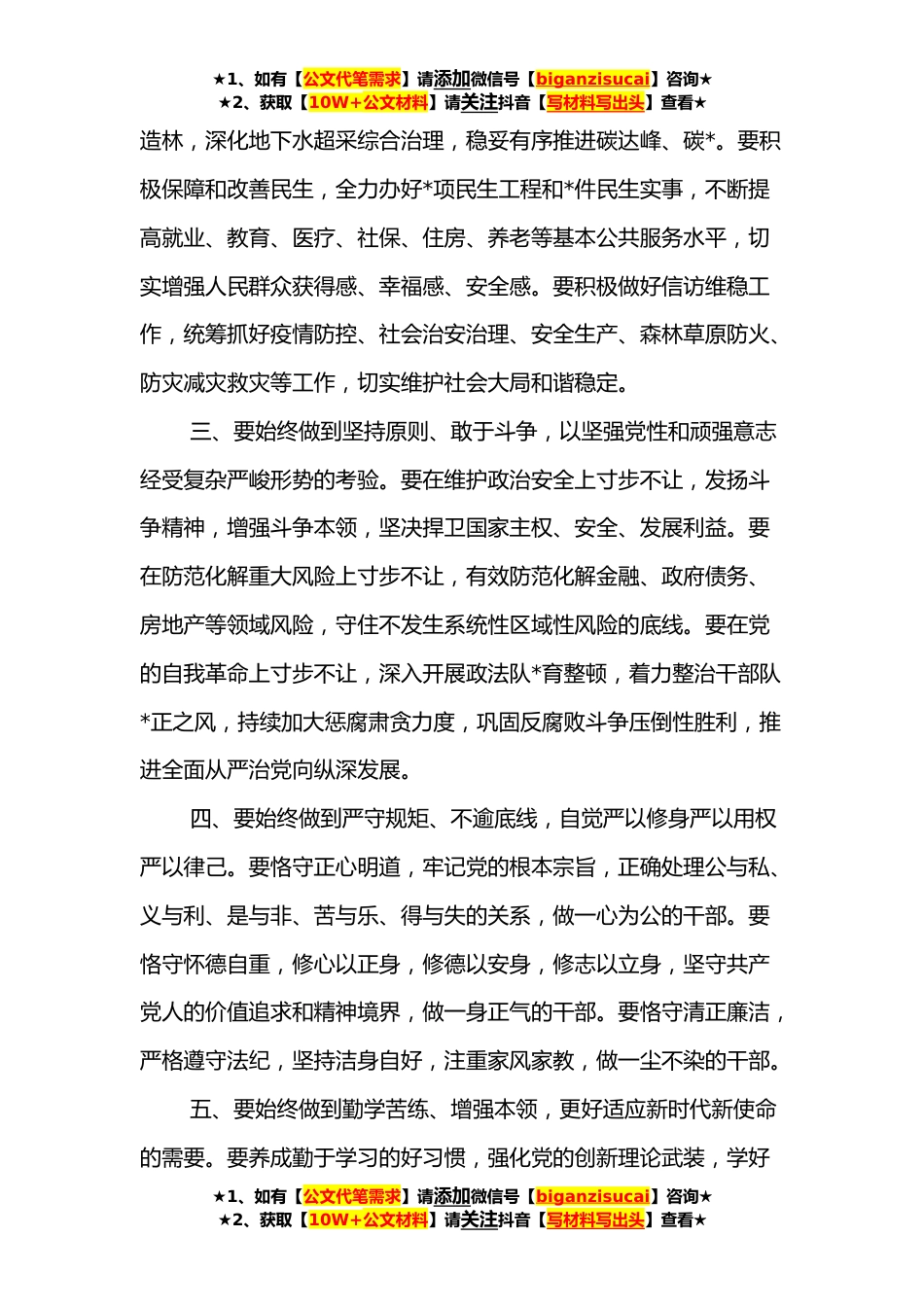 ★1、如有【公文代笔需求】请添加微信号【biganzisucai】咨询★
★2、获取【10W+公文材料】请关注抖音【写材料写出头】查看★

造林，深化地下水超采综合治理，稳妥有序推进碳达峰、碳*。要积极保障和改善民生，全力办好*项民生工程和*件民生实事，不断提高就业、教育、医疗、社保、住房、养老等基本公共服务水平，切实增强人民群众获得感、幸福感、安全感。要积极做好信访维稳工作，统筹抓好疫情防控、社会治安治理、安全生产、森林草原防火、防灾减灾救灾等工作，切实维护社会大局和谐稳定。

三、要始终做到坚持原则、敢于斗争，以坚强党性和顽强意志经受复杂严峻形势的考验。要在维护政治安全上寸步不让，发扬斗争精神，增强斗争本领，坚决捍卫国家主权、安全、发展利益。要在防范化解重大风险上寸步不让，有效防范化解金融、政府债务、房地产等领域风险，守住不发生系统性区域性风险的底线。要在党的自我革命上寸步不让，深入开展政法队*育整顿，着力整治干部队*正之风，持续加大惩腐肃贪力度，巩固反腐败斗争压倒性胜利，推进全面从严治党向纵深发展。

四、要始终做到严守规矩、不逾底线，自觉严以修身严以用权严以律己。要恪守正心明道，牢记党的根本宗旨，正确处理公与私、义与利、是与非、苦与乐、得与失的关系，做一心为公的干部。要恪守怀德自重，修心以正身，修德以安身，修志以立身，坚守共产党人的价值追求和精神境界，做一身正气的干部。要恪守清正廉洁，严格遵守法纪，坚持洁身自好，注重家风家教，做一尘不染的干部。

五、要始终做到勤学苦练、增强本领，更好适应新时代新使命的需要。要养成勤于学习的好习惯，强化党的创新理论武装，学好

★1、如有【公文代笔需求】请添加微信号【biganzisucai】咨询★
★2、获取【10W+公文材料】请关注抖音【写材料写出头】查看★